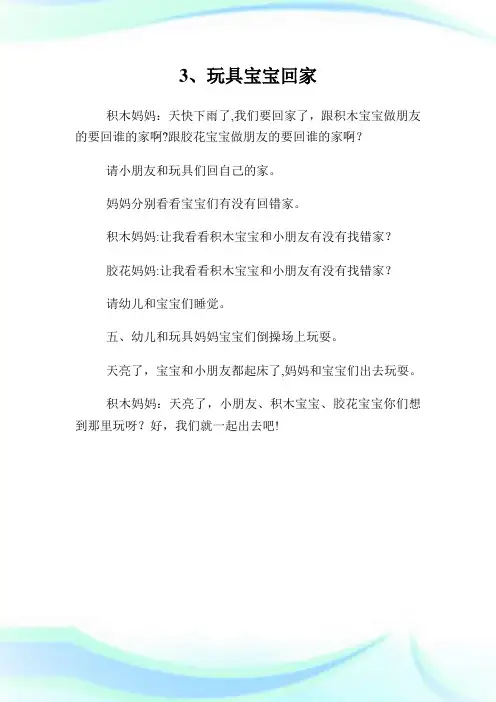 3、玩具宝宝回家

积木妈妈：天快下雨了,我们要回家了，跟积木宝宝做朋友的要回谁的家啊?跟胶花宝宝做朋友的要回谁的家啊？

请小朋友和玩具们回自己的家。

妈妈分别看看宝宝们有没有回错家。

积木妈妈:让我看看积木宝宝和小朋友有没有找错家？

胶花妈妈:让我看看积木宝宝和小朋友有没有找错家？

请幼儿和宝宝们睡觉。

五、幼儿和玩具妈妈宝宝们倒操场上玩耍。

天亮了，宝宝和小朋友都起床了,妈妈和宝宝们出去玩耍。

积木妈妈：天亮了，小朋友、积木宝宝、胶花宝宝你们想到那里玩呀？好，我们就一起出去吧!